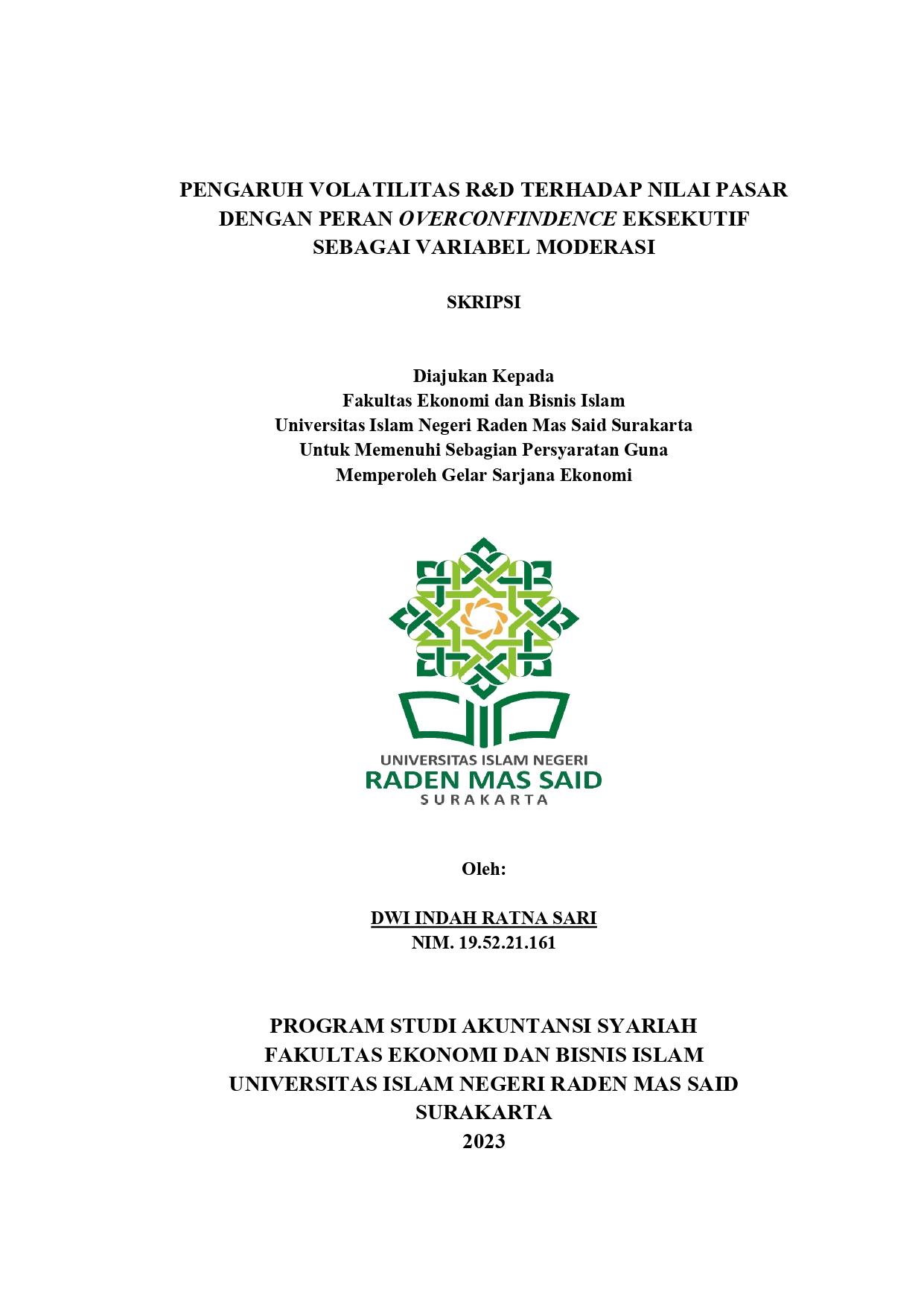 PENGARUH VOLATILITAS R&D TERHADAP NILAI PASAR DENGAN PERAN OVERCONFINDENCE EKSEKUTIF SEBAGAI VARIABEL MODERASI

SKRIPSI

Diajukan Kepada
Fakultas Ekonomi dan Bisnis Islam
Universitas Islam Negeri Raden Mas Said Surakarta
Untuk Memenuhi Sebagian Persyaratan Guna
Memperoleh Gelar Sarjana Ekonomi

UNIVERSITAS ISLAM NEGERI
RADEN MAS SAID
SURAKARTA

Oleh:

DWI INDAH RATNA SARI
NIM. 19.52.21.161

PROGRAM STUDI AKUNTANSI SYARIAH
FAKULTAS EKONOMI DAN BISNIS ISLAM
UNIVERSITAS ISLAM NEGERI RADEN MAS SAID
SURAKARTA
2023